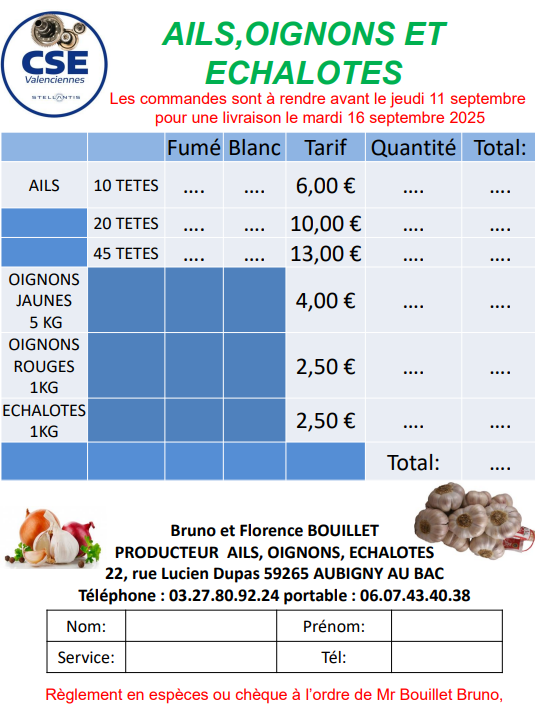 CSE
Valenciennes
STELLANTIS

AILS,OIGNONS ET ECHALOTES

Les commandes sont à rendre avant le jeudi 11 septembre pour une livraison le mardi 16 septembre 2025

| | | Fumé | Blanc | Tarif | Quantité | Total: |
|---|---|---|---|---|---|---|
| AILS | 10 TETES | .... | .... | 6,00 € | .... | .... |
| | 20 TETES | .... | .... | 10,00 € | .... | .... |
| | 45 TETES | .... | .... | 13,00 € | .... | .... |
| OIGNONS JAUNES 5 KG | | | | 4,00 € | .... | .... |
| OIGNONS ROUGES 1KG | | | | 2,50 € | .... | .... |
| ECHALOTES 1KG | | | | 2,50 € | .... | .... |
| | | | | | Total: | .... |

Bruno et Florence BOUILLET
PRODUCTEUR AILS, OIGNONS, ECHALOTES
22, rue Lucien Dupas 59265 AUBIGNY AU BAC
Téléphone : 03.27.80.92.24 portable : 06.07.43.40.38

| Nom: | | Prénom: | |
|---|---|---|---|
| Service: | | Tél: | |

Règlement en espèces ou chèque à l'ordre de Mr Bouillet Bruno,